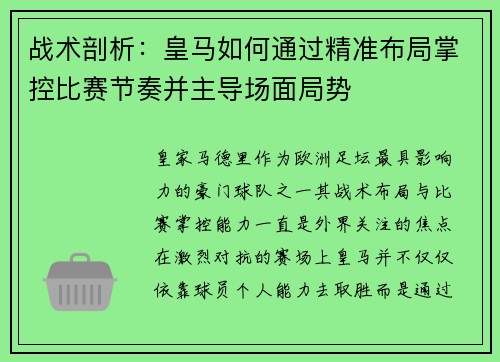 战术剖析：皇马如何通过精准布局掌控比赛节奏并主导场面局势

皇家马德里作为欧洲足坛最具影响力的豪门球队之一其战术布局与比赛掌控能力一直是外界关注的焦点在激烈对抗的赛场上皇马并不仅仅依靠球员个人能力去取胜而是通过